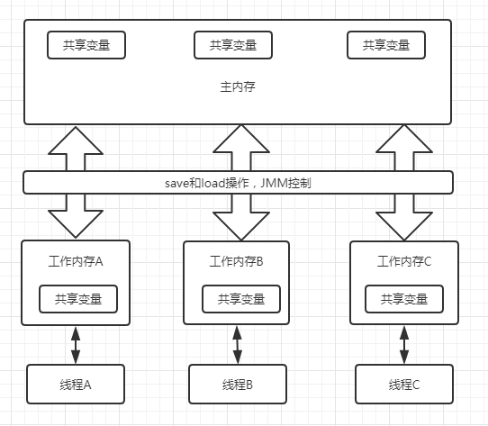 共享变量

共享变量

共享变量

主内存

save和load操作，JMM控制

工作内存A

共享变量

工作内存B

共享变量

工作内存C

共享变量

线程A

线程B

线程C